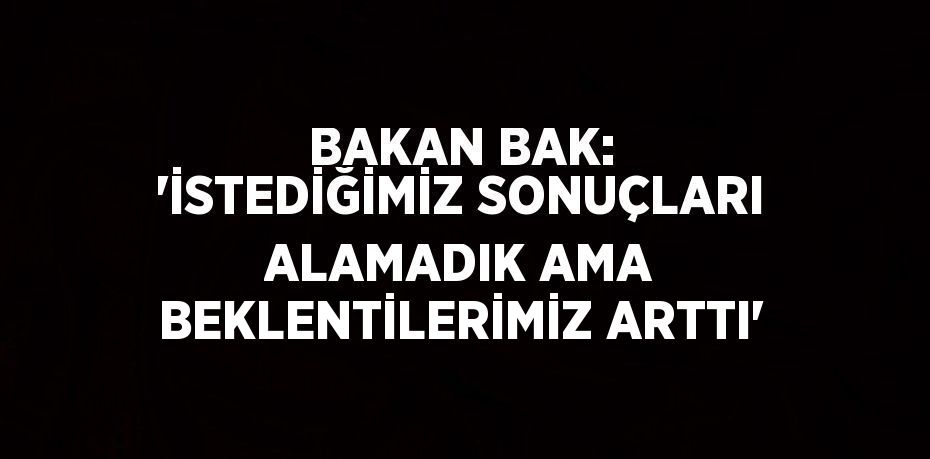 BAKAN BAK:
'İSTEDİĞİMİZ SONUÇLARI ALAMADIK AMA BEKLENTİLERİMİZ ARTTI'